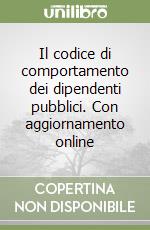 unilibro

Il codice di comportamento dei dipendenti pubblici. Con aggiornamento online

COPERTINA NON DISPONIBILE